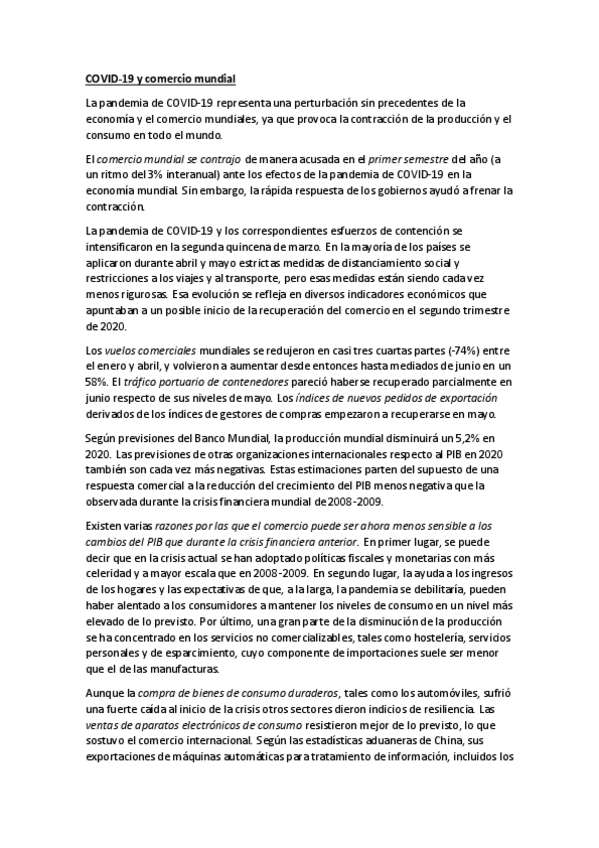 COVID-19 y comercio mundial

La pandemia de COVID-19 representa una perturbación sin precedentes de la economía y el comercio mundiales, ya que provoca la contracción de la producción y el consumo en todo el mundo.

El comercio mundial se contrajo de manera acusada en el primer semestre del año (a un ritmo del 3% interanual) ante los efectos de la pandemia de COVID-19 en la economía mundial. Sin embargo, la rápida respuesta de los gobiernos ayudó a frenar la contracción.

La pandemia de COVID-19 y los correspondientes esfuerzos de contención se intensificaron en la segunda quincena de marzo. En la mayoría de los países se aplicaron durante abril y mayo estrictas medidas de distanciamiento social y restricciones a los viajes y al transporte, pero esas medidas están siendo cada vez menos rigurosas. Esa evolución se refleja en diversos indicadores económicos que apuntaban a un posible inicio de la recuperación del comercio en el segundo trimestre de 2020.

Los vuelos comerciales mundiales se redujeron en casi tres cuartas partes (-74%) entre el enero y abril, y volvieron a aumentar desde entonces hasta mediados de junio en un 58%. El tráfico portuario de contenedores pareció haberse recuperado parcialmente en junio respecto de sus niveles de mayo. Los índices de nuevos pedidos de exportación derivados de los índices de gestores de compras empezaron a recuperarse en mayo.

Según previsiones del Banco Mundial, la producción mundial disminuirá un 5,2% en 2020. Las previsiones de otras organizaciones internacionales respecto al PIB en 2020 también son cada vez más negativas. Estas estimaciones parten del supuesto de una respuesta comercial a la reducción del crecimiento del PIB menos negativa que la observada durante la crisis financiera mundial de 2008-2009.

Existen varias razones por las que el comercio puede ser ahora menos sensible a los cambios del PIB que durante la crisis financiera anterior. En primer lugar, se puede decir que en la crisis actual se han adoptado políticas fiscales y monetarias con más celeridad y a mayor escala que en 2008-2009. En segundo lugar, la ayuda a los ingresos de los hogares y las expectativas de que, a la larga, la pandemia se debilitaría, pueden haber alentado a los consumidores a mantener los niveles de consumo en un nivel más elevado de lo previsto. Por último, una gran parte de la disminución de la producción se ha concentrado en los servicios no comercializables, tales como hostelería, servicios personales y de esparcimiento, cuyo componente de importaciones suele ser menor que el de las manufacturas.

Aunque la compra de bienes de consumo duraderos, tales como los automóviles, sufrió una fuerte caída al inicio de la crisis otros sectores dieron indicios de resiliencia. Las ventas de aparatos electrónicos de consumo resistieron mejor de lo previsto, lo que sostuvo el comercio internacional. Según las estadísticas aduaneras de China, sus exportaciones de máquinas automáticas para tratamiento de información, incluidos los